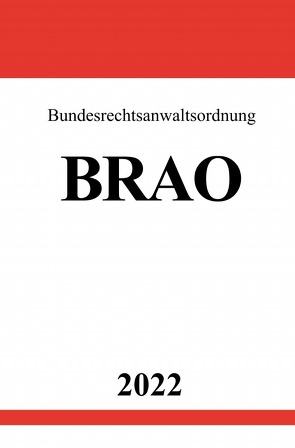 Bundesrechtsanwaltsordnung

BRAO

2022